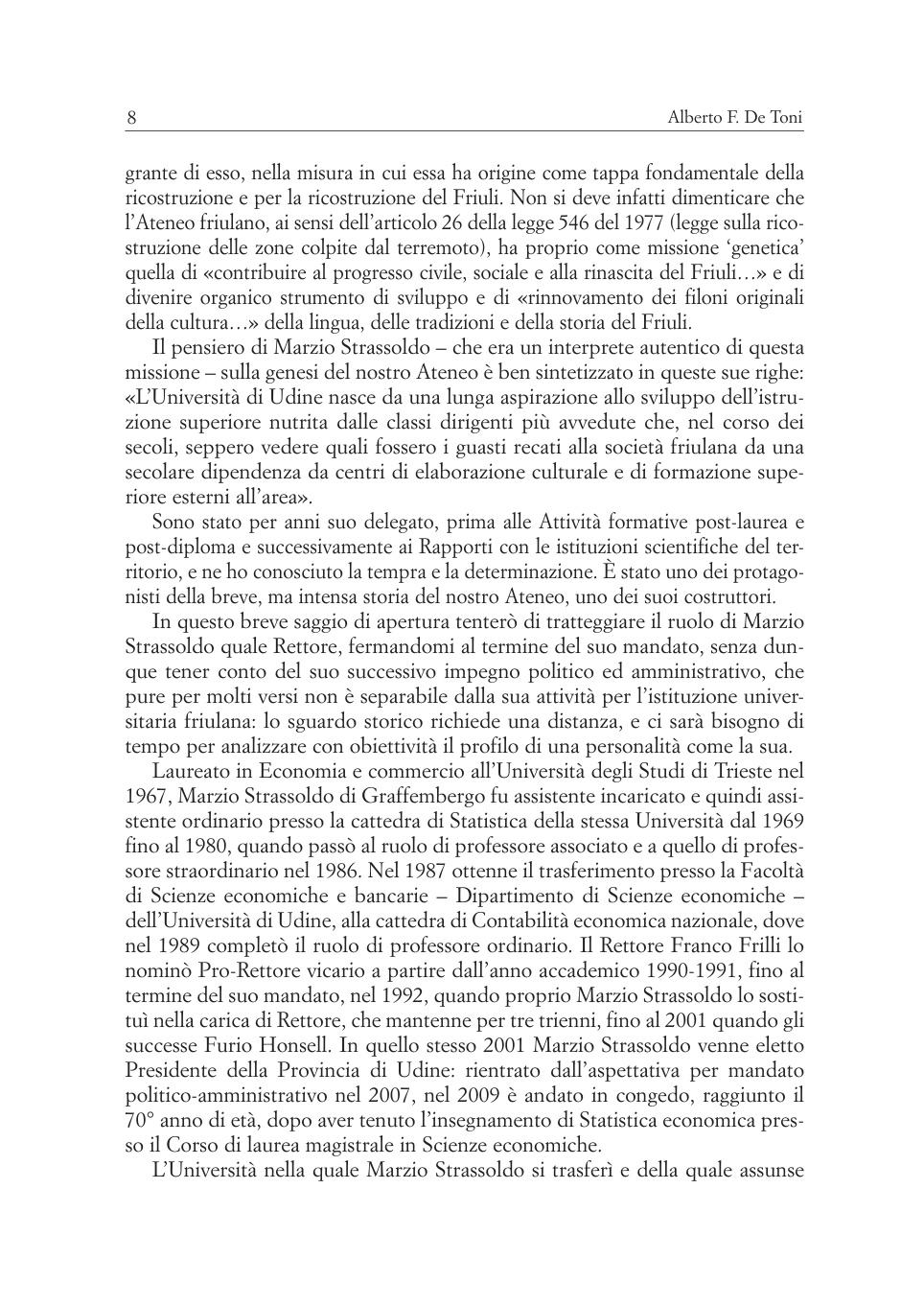 8 Alberto F. De Toni

grante di esso, nella misura in cui essa ha origine come tappa fondamentale della ricostruzione e per la ricostruzione del Friuli. Non si deve infatti dimenticare che l'Ateneo friulano, ai sensi dell'articolo 26 della legge 546 del 1977 (legge sulla ricostruzione delle zone colpite dal terremoto), ha proprio come missione 'genetica' quella di «contribuire al progresso civile, sociale e alla rinascita del Friuli…» e di divenire organico strumento di sviluppo e di «rinnovamento dei filoni originali della cultura…» della lingua, delle tradizioni e della storia del Friuli.

Il pensiero di Marzio Strassoldo – che era un interprete autentico di questa missione – sulla genesi del nostro Ateneo è ben sintetizzato in queste sue righe: «L'Università di Udine nasce da una lunga aspirazione allo sviluppo dell'istruzione superiore nutrita dalle classi dirigenti più avvedute che, nel corso dei secoli, seppero vedere quali fossero i guasti recati alla società friulana da una secolare dipendenza da centri di elaborazione culturale e di formazione superiore esterni all'area».

Sono stato per anni suo delegato, prima alle Attività formative post-laurea e post-diploma e successivamente ai Rapporti con le istituzioni scientifiche del territorio, e ne ho conosciuto la tempra e la determinazione. È stato uno dei protagonisti della breve, ma intensa storia del nostro Ateneo, uno dei suoi costruttori.

In questo breve saggio di apertura tenterò di tratteggiare il ruolo di Marzio Strassoldo quale Rettore, fermandomi al termine del suo mandato, senza dunque tener conto del suo successivo impegno politico ed amministrativo, che pure per molti versi non è separabile dalla sua attività per l'istituzione universitaria friulana: lo sguardo storico richiede una distanza, e ci sarà bisogno di tempo per analizzare con obiettività il profilo di una personalità come la sua.

Laureato in Economia e commercio all'Università degli Studi di Trieste nel 1967, Marzio Strassoldo di Graffembergo fu assistente incaricato e quindi assistente ordinario presso la cattedra di Statistica della stessa Università dal 1969 fino al 1980, quando passò al ruolo di professore associato e a quello di professore straordinario nel 1986. Nel 1987 ottenne il trasferimento presso la Facoltà di Scienze economiche e bancarie – Dipartimento di Scienze economiche – dell'Università di Udine, alla cattedra di Contabilità economica nazionale, dove nel 1989 completò il ruolo di professore ordinario. Il Rettore Franco Frilli lo nominò Pro-Rettore vicario a partire dall'anno accademico 1990-1991, fino al termine del suo mandato, nel 1992, quando proprio Marzio Strassoldo lo sostituì nella carica di Rettore, che mantenne per tre trienni, fino al 2001 quando gli successe Furio Honsell. In quello stesso 2001 Marzio Strassoldo venne eletto Presidente della Provincia di Udine: rientrato dall'aspettativa per mandato politico-amministrativo nel 2007, nel 2009 è andato in congedo, raggiunto il 70° anno di età, dopo aver tenuto l'insegnamento di Statistica economica presso il Corso di laurea magistrale in Scienze economiche.

L'Università nella quale Marzio Strassoldo si trasferì e della quale assunse